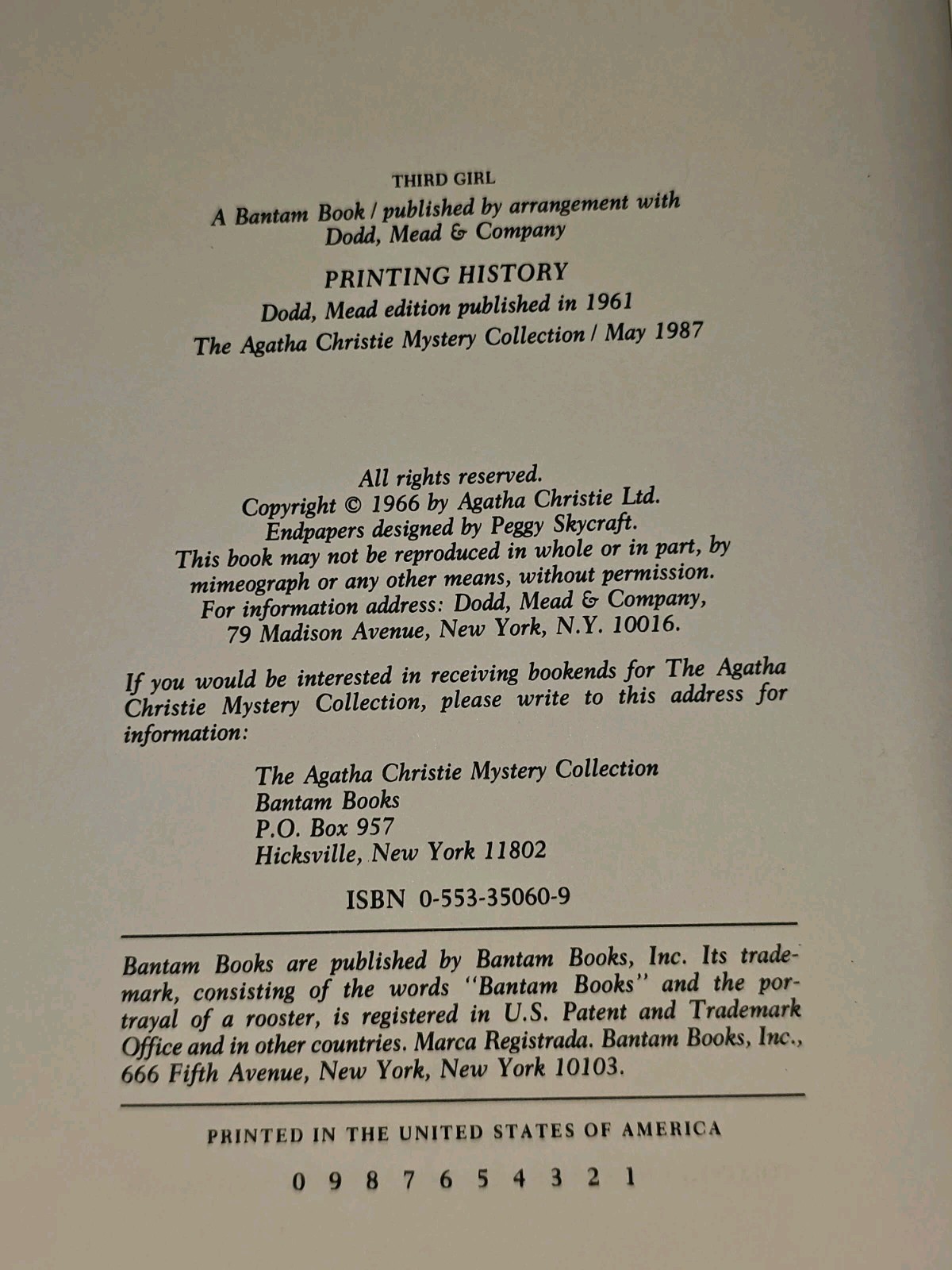 THIRD GIRL

A Bantam Book / published by arrangement with Dodd, Mead & Company

PRINTING HISTORY

Dodd, Mead edition published in 1961

The Agatha Christie Mystery Collection / May 1987

All rights reserved.
Copyright © 1966 by Agatha Christie Ltd.
Endpapers designed by Peggy Skycraft.
This book may not be reproduced in whole or in part, by mimeograph or any other means, without permission.
For information address: Dodd, Mead & Company, 79 Madison Avenue, New York, N.Y. 10016.

If you would be interested in receiving bookends for The Agatha Christie Mystery Collection, please write to this address for information:

The Agatha Christie Mystery Collection
Bantam Books
P.O. Box 957
Hicksville, New York 11802

ISBN 0-553-35060-9

Bantam Books are published by Bantam Books, Inc. Its trademark, consisting of the words "Bantam Books" and the portrayal of a rooster, is registered in U.S. Patent and Trademark Office and in other countries. Marca Registrada. Bantam Books, Inc., 666 Fifth Avenue, New York, New York 10103.

PRINTED IN THE UNITED STATES OF AMERICA

0 9 8 7 6 5 4 3 2 1